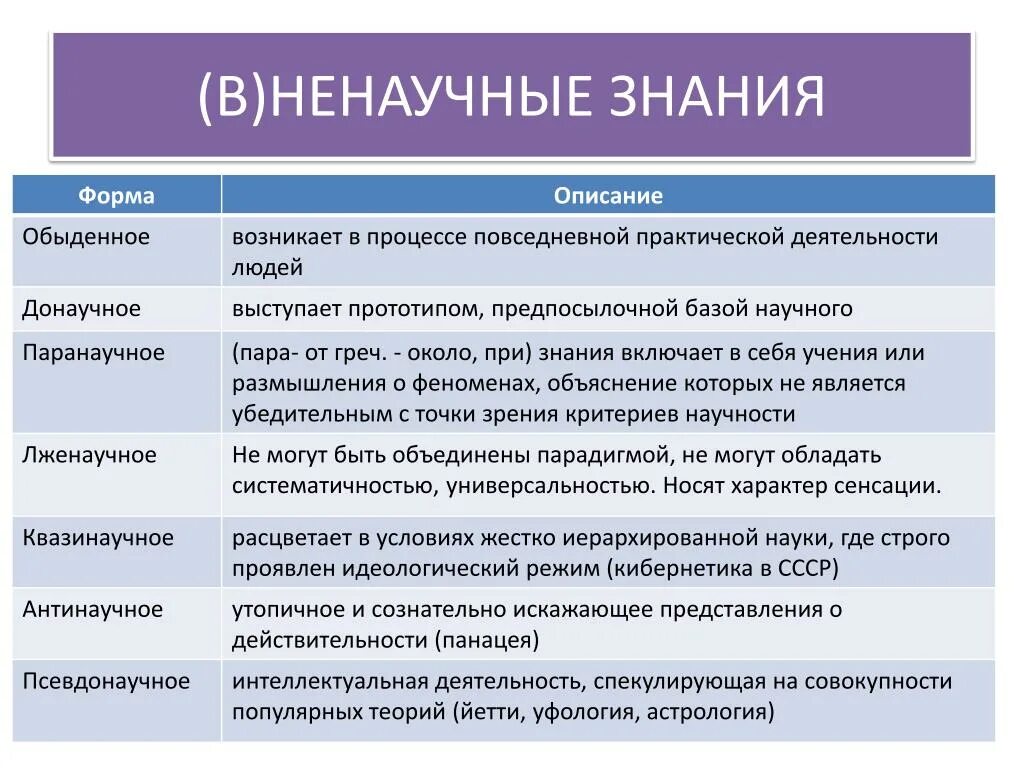 (В)НЕНАУЧНЫЕ ЗНАНИЯ

| Форма | Описание |
|---|---|
| Обыденное | возникает в процессе повседневной практической деятельности людей |
| Донаучное | выступает прототипом, предпосылочной базой научного |
| Паранаучное | (пара- от греч. - около, при) знания включает в себя учения или размышления о феноменах, объяснение которых не является убедительным с точки зрения критериев научности |
| Лженаучное | Не могут быть объединены парадигмой, не могут обладать систематичностью, универсальностью. Носят характер сенсации. |
| Квазинаучное | расцветает в условиях жестко иерархированной науки, где строго проявлен идеологический режим (кибернетика в СССР) |
| Антинаучное | утопичное и сознательно искажающее представления о действительности (панацея) |
| Псевдонаучное | интеллектуальная деятельность, спекулирующая на совокупности популярных теорий (йетти, уфология, астрология) |